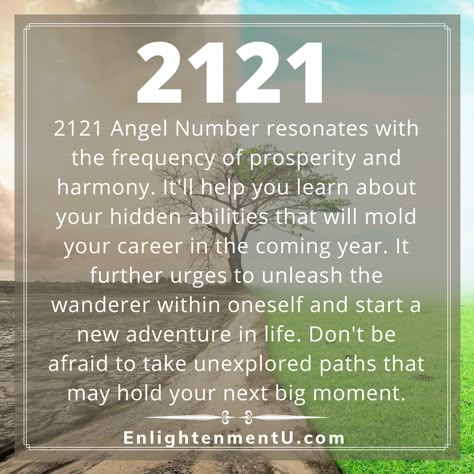 2121

2121 Angel Number resonates with the frequency of prosperity and harmony. It'll help you learn about your hidden abilities that will mold your career in the coming year. It further urges to unleash the wanderer within oneself and start a new adventure in life. Don't be afraid to take unexplored paths that may hold your next big moment.

EnlightenmentU.com